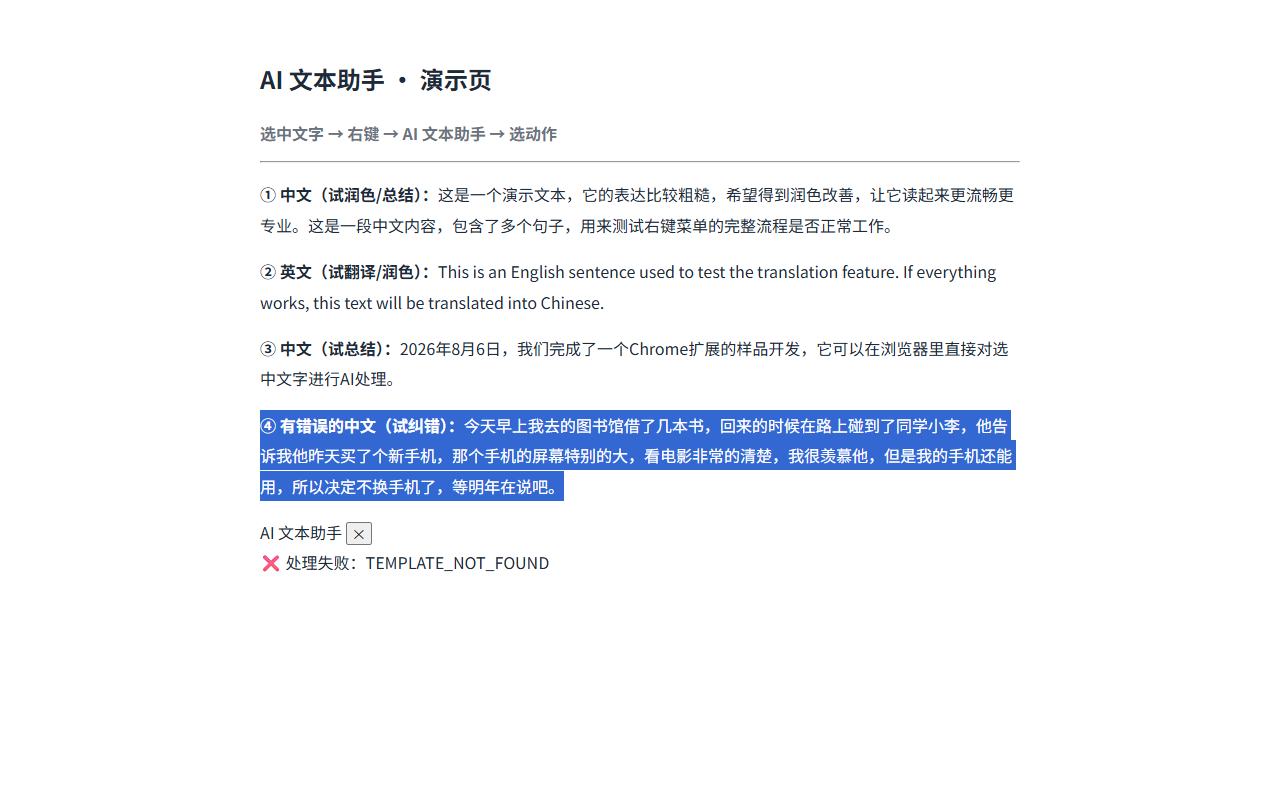 AI 文本助手 · 演示页

选中文字 → 右键 → AI 文本助手 → 选动作

① 中文（试润色/总结）：这是一个演示文本，它的表达比较粗糙，希望得到润色改善，让它读起来更流畅更专业。这是一段中文内容，包含了多个句子，用来测试右键菜单的完整流程是否正常工作。

② 英文（试翻译/润色）：This is an English sentence used to test the translation feature. If everything works, this text will be translated into Chinese.

③ 中文（试总结）：2026年8月6日，我们完成了一个Chrome扩展的样品开发，它可以在浏览器里直接对选中文字进行AI处理。

④ 有错误的中文（试纠错）：今天早上我去的图书馆借了几本书，回来的时候在路上碰到了同学小李，他告诉我他昨天买了个新手机，那个手机的屏幕特别的大，看电影非常的清楚，我很羡慕他，但是我的手机还能用，所以决定不换手机了，等明年在说吧。

AI 文本助手 ×
❌ 处理失败：TEMPLATE_NOT_FOUND